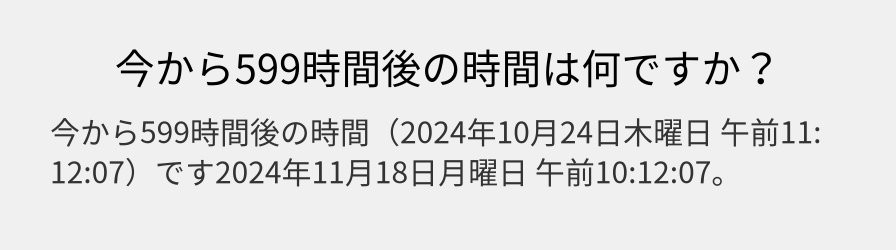 今から599時間後の時間は何ですか？

今から599時間後の時間（2024年10月24日木曜日 午前11:12:07）です2024年11月18日月曜日 午前10:12:07。